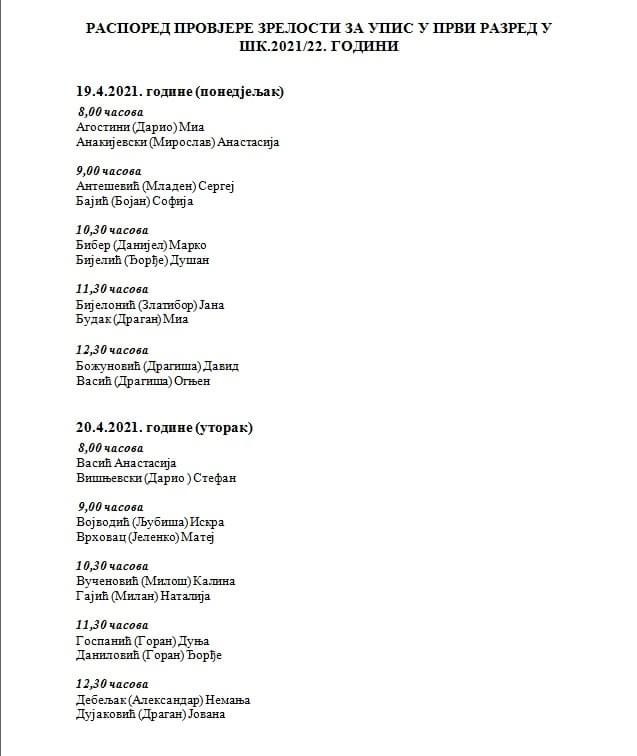 РАСПОРЕД ПРОВЈЕРЕ ЗРЕЛОСТИ ЗА УПИС У ПРВИ РАЗРЕД У ШК.2021/22. ГОДИНИ

19.4.2021. године (понедјељак)

8,00 часова
Агостини (Дарио) Миа
Анакијевски (Мирослав) Анастасија

9,00 часова
Антешевић (Младен) Сергеј
Бајић (Бојан) Софија

10,30 часова
Бибер (Данијел) Марко
Бијелић (Ђорђе) Душан

11,30 часова
Бијелонић (Златибор) Јана
Будак (Драган) Миа

12,30 часова
Божуновић (Драгиша) Давид
Васић (Драгиша) Огњен

20.4.2021. године (уторак)

8,00 часова
Васић Анастасија
Вишњевски (Дарио ) Стефан

9,00 часова
Војводић (Љубиша) Искра
Врховац (Јеленко) Матеј

10,30 часова
Вученовић (Милош) Калина
Гајић (Милан) Наталија

11,30 часова
Госпанић (Горан) Дуња
Даниловић (Горан) Ђорђе

12,30 часова
Дебељак (Александар) Немања
Дујаковић (Драган) Јована